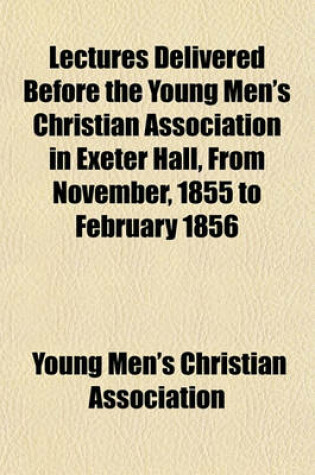 Lectures Delivered Before the Young Men's Christian Association in Exeter Hall, From November, 1855 to February 1856

Young Men's Christian Association